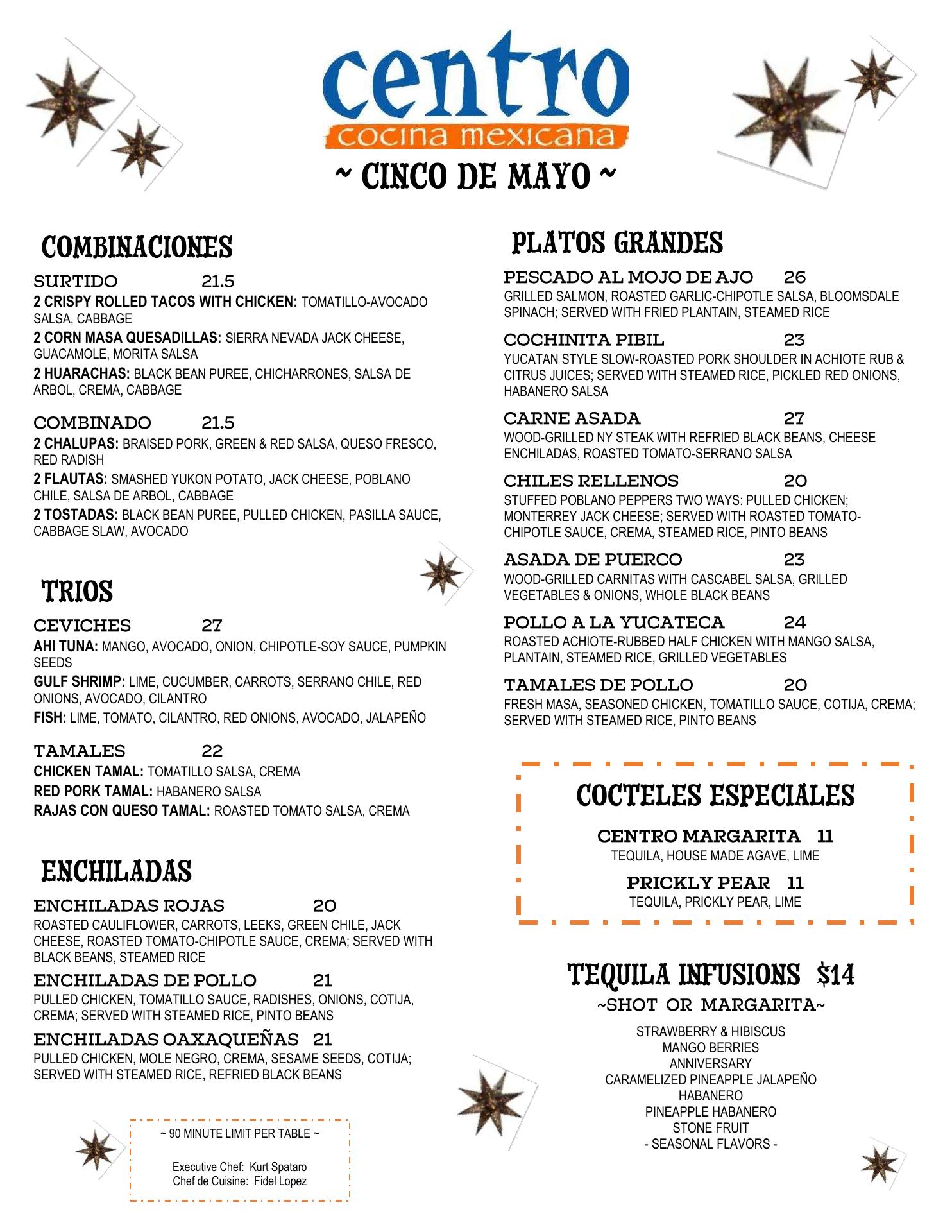 centro
cocina mexicana
~ CINCO DE MAYO ~

COMBINACIONES

SURTIDO 21.5
2 CRISPY ROLLED TACOS WITH CHICKEN: TOMATILLO-AVOCADO SALSA, CABBAGE
2 CORN MASA QUESADILLAS: SIERRA NEVADA JACK CHEESE, GUACAMOLE, MORITA SALSA
2 HUARACHAS: BLACK BEAN PUREE, CHICHARRONES, SALSA DE ARBOL, CREMA, CABBAGE

COMBINADO 21.5
2 CHALUPAS: BRAISED PORK, GREEN & RED SALSA, QUESO FRESCO, RED RADISH
2 FLAUTAS: SMASHED YUKON POTATO, JACK CHEESE, POBLANO CHILE, SALSA DE ARBOL, CABBAGE
2 TOSTADAS: BLACK BEAN PUREE, PULLED CHICKEN, PASILLA SAUCE, CABBAGE SLAW, AVOCADO

TRIOS

CEVICHES 27
AHI TUNA: MANGO, AVOCADO, ONION, CHIPOTLE-SOY SAUCE, PUMPKIN SEEDS
GULF SHRIMP: LIME, CUCUMBER, CARROTS, SERRANO CHILE, RED ONIONS, AVOCADO, CILANTRO
FISH: LIME, TOMATO, CILANTRO, RED ONIONS, AVOCADO, JALAPEÑO

TAMALES 22
CHICKEN TAMAL: TOMATILLO SALSA, CREMA
RED PORK TAMAL: HABANERO SALSA
RAJAS CON QUESO TAMAL: ROASTED TOMATO SALSA, CREMA

ENCHILADAS

ENCHILADAS ROJAS 20
ROASTED CAULIFLOWER, CARROTS, LEEKS, GREEN CHILE, JACK CHEESE, ROASTED TOMATO-CHIPOTLE SAUCE, CREMA; SERVED WITH BLACK BEANS, STEAMED RICE

ENCHILADAS DE POLLO 21
PULLED CHICKEN, TOMATILLO SAUCE, RADISHES, ONIONS, COTIJA, CREMA; SERVED WITH STEAMED RICE, PINTO BEANS

ENCHILADAS OAXAQUEÑAS 21
PULLED CHICKEN, MOLE NEGRO, CREMA, SESAME SEEDS, COTIJA; SERVED WITH STEAMED RICE, REFRIED BLACK BEANS

~ 90 MINUTE LIMIT PER TABLE ~

Executive Chef: Kurt Spataro
Chef de Cuisine: Fidel Lopez

PLATOS GRANDES

PESCADO AL MOJO DE AJO 26
GRILLED SALMON, ROASTED GARLIC-CHIPOTLE SALSA, BLOOMSDALE SPINACH; SERVED WITH FRIED PLANTAIN, STEAMED RICE

COCHINITA PIBIL 23
YUCATAN STYLE SLOW-ROASTED PORK SHOULDER IN ACHIOTE RUB & CITRUS JUICES; SERVED WITH STEAMED RICE, PICKLED RED ONIONS, HABANERO SALSA

CARNE ASADA 27
WOOD-GRILLED NY STEAK WITH REFRIED BLACK BEANS, CHEESE ENCHILADAS, ROASTED TOMATO-SERRANO SALSA

CHILES RELLENOS 20
STUFFED POBLANO PEPPERS TWO WAYS: PULLED CHICKEN; MONTERREY JACK CHEESE; SERVED WITH ROASTED TOMATO-CHIPOTLE SAUCE, CREMA, STEAMED RICE, PINTO BEANS

ASADA DE PUERCO 23
WOOD-GRILLED CARNITAS WITH CASCABEL SALSA, GRILLED VEGETABLES & ONIONS, WHOLE BLACK BEANS

POLLO A LA YUCATECA 24
ROASTED ACHIOTE-RUBBED HALF CHICKEN WITH MANGO SALSA, PLANTAIN, STEAMED RICE, GRILLED VEGETABLES

TAMALES DE POLLO 20
FRESH MASA, SEASONED CHICKEN, TOMATILLO SAUCE, COTIJA, CREMA; SERVED WITH STEAMED RICE, PINTO BEANS

COCTELES ESPECIALES

CENTRO MARGARITA 11
TEQUILA, HOUSE MADE AGAVE, LIME

PRICKLY PEAR 11
TEQUILA, PRICKLY PEAR, LIME

TEQUILA INFUSIONS $14
~SHOT OR MARGARITA~

STRAWBERRY & HIBISCUS
MANGO BERRIES
ANNIVERSARY
CARAMELIZED PINEAPPLE JALAPEÑO
HABANERO
PINEAPPLE HABANERO
STONE FRUIT
- SEASONAL FLAVORS -